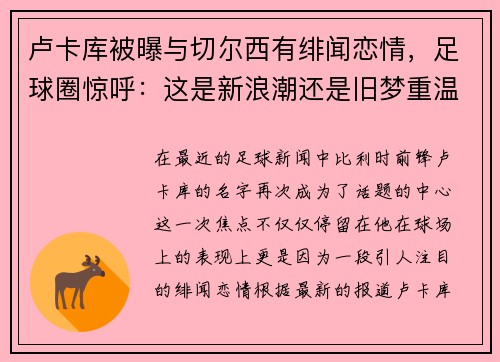 卢卡库被曝与切尔西有绯闻恋情，足球圈惊呼：这是新浪潮还是旧梦重温

在最近的足球新闻中比利时前锋卢卡库的名字再次成为了话题的中心这一次焦点不仅仅停留在他在球场上的表现上更是因为一段引人注目的绯闻恋情根据最新的报道卢卡库